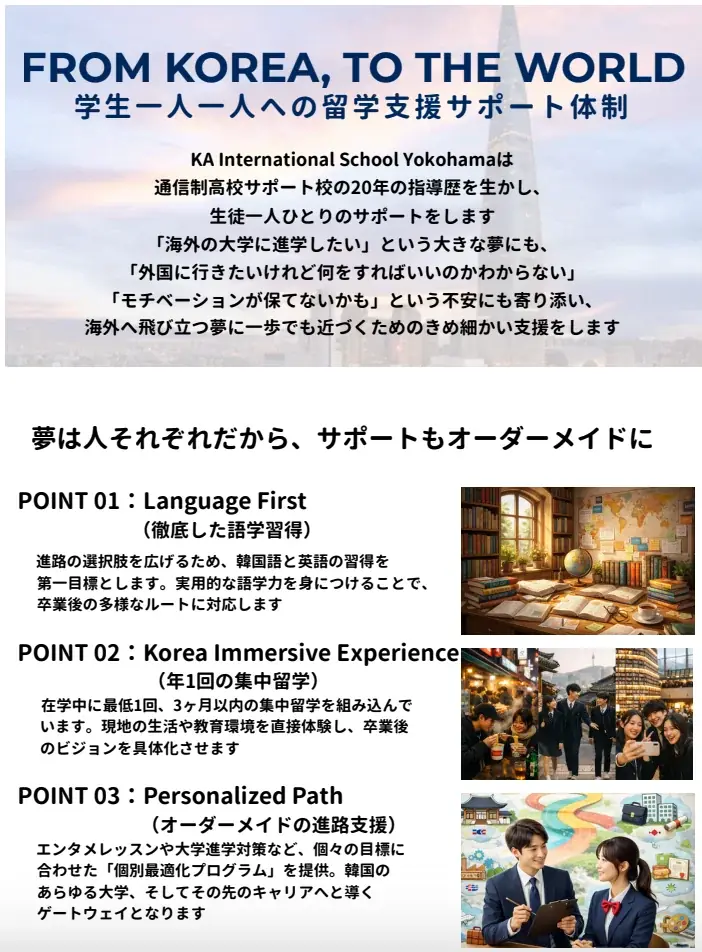 FROM KOREA, TO THE WORLD
学生一人一人への留学支援サポート体制

KA International School Yokohamaは
通信制高校サポート校の20年の指導歴を生かし、
生徒一人ひとりのサポートをします
「海外の大学に進学したい」という大きな夢にも、
「外国に行きたいけれど何をすればいいのかわからない」
「モチベーションが保てないかも」という不安にも寄り添い、
海外へ飛び立つ夢に一歩でも近づくためのきめ細かい支援をします

夢は人それぞれだから、サポートもオーダーメイドに

POINT 01：Language First
（徹底した語学習得）
進路の選択肢を広げるため、韓国語と英語の習得を第一目標とします。実用的な語学力を身につけることで、卒業後の多様なルートに対応します

POINT 02：Korea Immersive Experience
（年1回の集中留学）
在学中に最低1回、3ヶ月以内の集中留学を組み込んでいます。現地の生活や教育環境を直接体験し、卒業後のビジョンを具体化させます

POINT 03：Personalized Path
（オーダーメイドの進路支援）
エンタメレッスンや大学進学対策など、個々の目標に合わせた「個別最適化プログラム」を提供。韓国のあらゆる大学、そしてその先のキャリアへと導くゲートウェイとなります